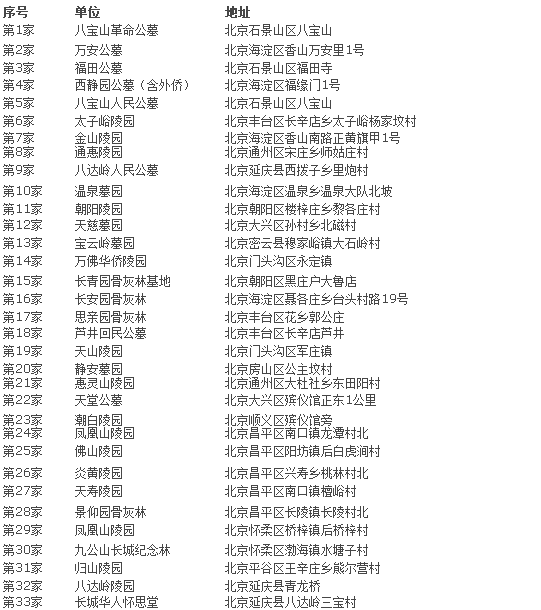 | 序号 | 单位 | 地址 |
|---|---|---|
| 第1家 | 八宝山革命公墓 | 北京石景山区八宝山 |
| 第2家 | 万安公墓 | 北京海淀区香山万安里1号 |
| 第3家 | 福田公墓 | 北京石景山区福田寺 |
| 第4家 | 西静园公墓（含外侨） | 北京海淀区福缘门1号 |
| 第5家 | 八宝山人民公墓 | 北京石景山区八宝山 |
| 第6家 | 太子峪陵园 | 北京丰台区长辛店乡太子峪杨家坟村 |
| 第7家 | 金山陵园 | 北京海淀区香山南路正黄旗甲1号 |
| 第8家 | 通惠陵园 | 北京通州区宋庄乡师姑庄村 |
| 第9家 | 八达岭人民公墓 | 北京延庆县西拨子乡里炮村 |
| 第10家 | 温泉墓园 | 北京海淀区温泉乡温泉大队北坡 |
| 第11家 | 朝阳陵园 | 北京朝阳区楼梓庄乡黎各庄村 |
| 第12家 | 天慈墓园 | 北京大兴区孙村乡北磁村 |
| 第13家 | 宝云岭墓园 | 北京密云县穆家峪镇大石岭村 |
| 第14家 | 万佛华侨陵园 | 北京门头沟区永定镇 |
| 第15家 | 长青园骨灰林基地 | 北京朝阳区黑庄户大鲁店 |
| 第16家 | 长安园骨灰林 | 北京海淀区聂各庄乡台头村路19号 |
| 第17家 | 思亲园骨灰林 | 北京丰台区花乡郭公庄 |
| 第18家 | 芦井回民公墓 | 北京丰台区长辛店芦井 |
| 第19家 | 天山陵园 | 北京门头沟区军庄镇 |
| 第20家 | 静安墓园 | 北京房山区公主坟村 |
| 第21家 | 惠灵山陵园 | 北京通州区大杜社乡东田阳村 |
| 第22家 | 天堂公墓 | 北京大兴区殡仪馆正东1公里 |
| 第23家 | 潮白陵园 | 北京顺义区殡仪馆旁 |
| 第24家 | 凤凰山陵园 | 北京昌平区南口镇龙潭村北 |
| 第25家 | 佛山陵园 | 北京昌平区阳坊镇后白虎涧村 |
| 第26家 | 炎黄陵园 | 北京昌平区兴寿乡桃林村北 |
| 第27家 | 天寿陵园 | 北京昌平区南口镇檀峪村 |
| 第28家 | 景仰园骨灰林 | 北京昌平区长陵镇长陵村北 |
| 第29家 | 凤凰山陵园 | 北京怀柔区桥梓镇后桥梓村 |
| 第30家 | 九公山长城纪念林 | 北京怀柔区渤海镇水塘子村 |
| 第31家 | 归山陵园 | 北京平谷区王辛庄乡熊尔营村 |
| 第32家 | 八达岭陵园 | 北京延庆县青龙桥 |
| 第33家 | 长城华人怀思堂 | 北京延庆县八达岭三宝村 |